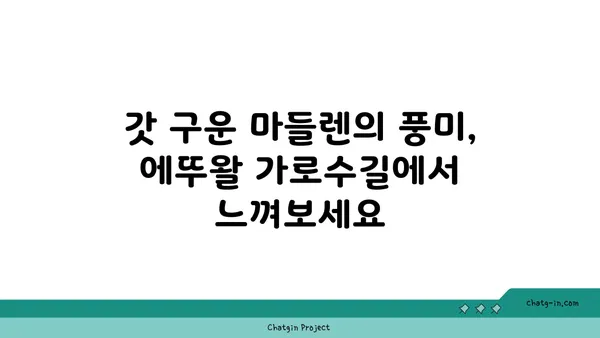 갓 구운 마들렌의 풍미, 에뚜왈 가로수길에서 느껴보세요

chatg-in.com

Chatgin Project